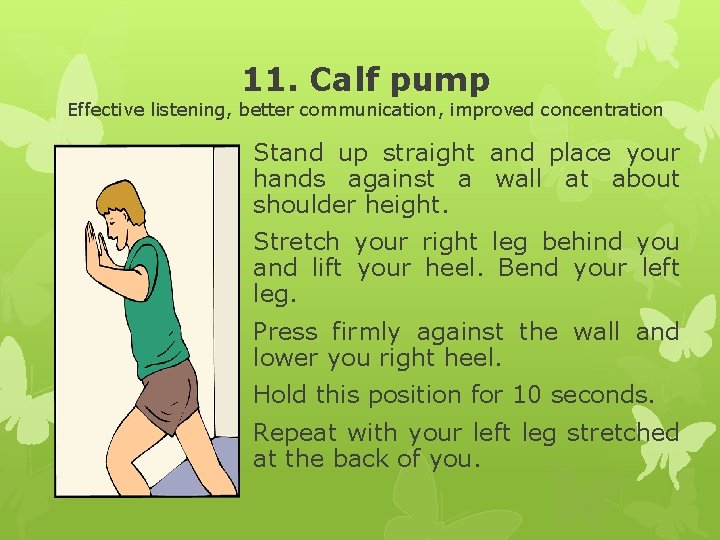 11. Calf pump
Effective listening, better communication, improved concentration

Stand up straight and place your hands against a wall at about shoulder height.

Stretch your right leg behind you and lift your heel. Bend your left leg.

Press firmly against the wall and lower you right heel.

Hold this position for 10 seconds.

Repeat with your left leg stretched at the back of you.